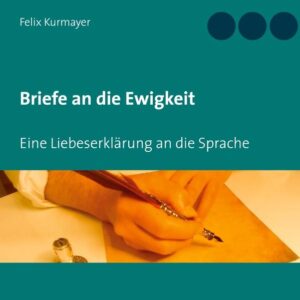 Felix Kurmayer

Briefe an die Ewigkeit

Eine Liebeserklärung an die Sprache